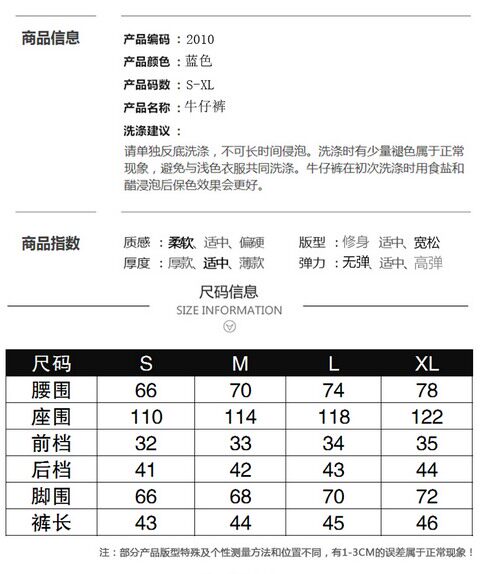 商品信息

产品编码：2010
产品颜色：蓝色
产品码数：S-XL
产品名称：牛仔裤
洗涤建议：
请单独反底洗涤，不可长时间侵泡。洗涤时有少量褪色属于正常现象，避免与浅色衣服共同洗涤。牛仔裤在初次洗涤时用食盐和醋浸泡后保色效果会更好。

商品指数

质感：柔软、适中、偏硬
厚度：厚款、适中、薄款

版型：修身 适中、宽松
弹力：无弹、适中、高弹

尺码信息
SIZE INFORMATION

| 尺码 | S | M | L | XL |
|---|---|---|---|---|
| 腰围 | 66 | 70 | 74 | 78 |
| 座围 | 110 | 114 | 118 | 122 |
| 前档 | 32 | 33 | 34 | 35 |
| 后档 | 41 | 42 | 43 | 44 |
| 脚围 | 66 | 68 | 70 | 72 |
| 裤长 | 43 | 44 | 45 | 46 |

注：部分产品版型特殊及个性测量方法和位置不同，有1-3CM的误差属于正常现象！